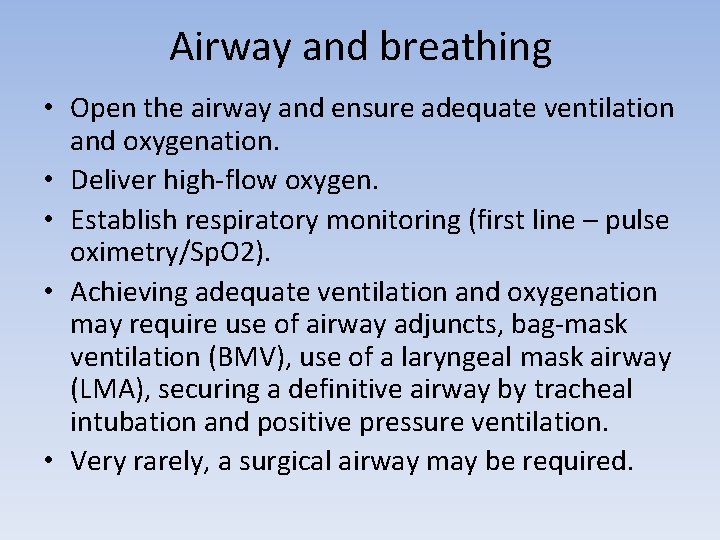 Airway and breathing

• Open the airway and ensure adequate ventilation and oxygenation.
• Deliver high-flow oxygen.
• Establish respiratory monitoring (first line – pulse oximetry/SpO2).
• Achieving adequate ventilation and oxygenation may require use of airway adjuncts, bag-mask ventilation (BMV), use of a laryngeal mask airway (LMA), securing a definitive airway by tracheal intubation and positive pressure ventilation.
• Very rarely, a surgical airway may be required.